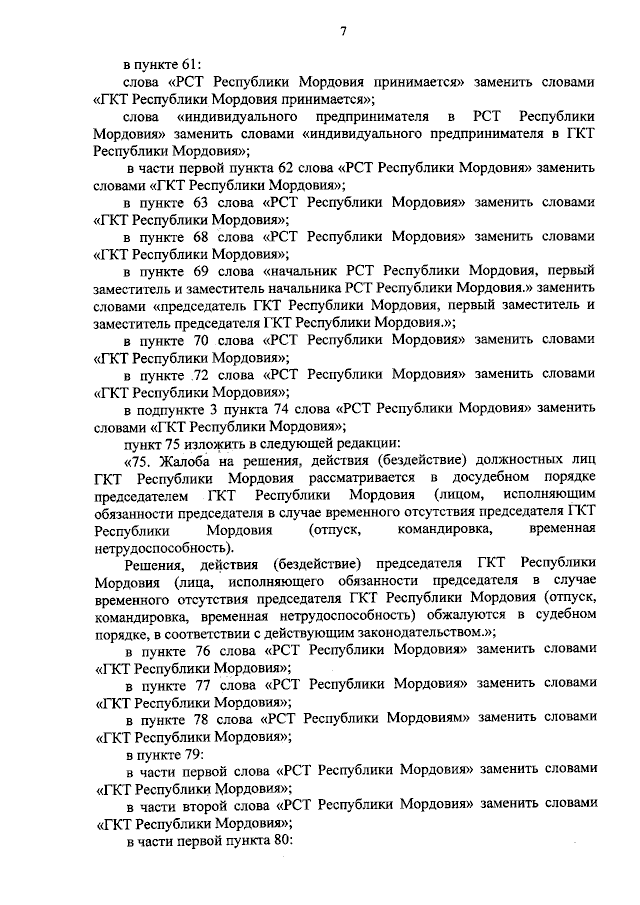 7

в пункте 61:

слова «РСТ Республики Мордовия принимается» заменить словами «ГКТ Республики Мордовия принимается»;

слова «индивидуального предпринимателя в РСТ Республики Мордовия» заменить словами «индивидуального предпринимателя в ГКТ Республики Мордовия»;

в части первой пункта 62 слова «РСТ Республики Мордовия» заменить словами «ГКТ Республики Мордовия»;

в пункте 63 слова «РСТ Республики Мордовия» заменить словами «ГКТ Республики Мордовия»;

в пункте 68 слова «РСТ Республики Мордовия» заменить словами «ГКТ Республики Мордовия»;

в пункте 69 слова «начальник РСТ Республики Мордовия, первый заместитель и заместитель начальника РСТ Республики Мордовия.» заменить словами «председатель ГКТ Республики Мордовия, первый заместитель и заместитель председателя ГКТ Республики Мордовия.»;

в пункте 70 слова «РСТ Республики Мордовия» заменить словами «ГКТ Республики Мордовия»;

в пункте 72 слова «РСТ Республики Мордовия» заменить словами «ГКТ Республики Мордовия»;

в подпункте 3 пункта 74 слова «РСТ Республики Мордовия» заменить словами «ГКТ Республики Мордовия»;

пункт 75 изложить в следующей редакции:

«75. Жалоба на решения, действия (бездействие) должностных лиц ГКТ Республики Мордовия рассматривается в досудебном порядке председателем ГКТ Республики Мордовия (лицом, исполняющим обязанности председателя в случае временного отсутствия председателя ГКТ Республики Мордовия (отпуск, командировка, временная нетрудоспособность).

Решения, действия (бездействие) председателя ГКТ Республики Мордовия (лица, исполняющего обязанности председателя в случае временного отсутствия председателя ГКТ Республики Мордовия (отпуск, командировка, временная нетрудоспособность) обжалуются в судебном порядке, в соответствии с действующим законодательством.»;

в пункте 76 слова «РСТ Республики Мордовия» заменить словами «ГКТ Республики Мордовия»;

в пункте 77 слова «РСТ Республики Мордовия» заменить словами «ГКТ Республики Мордовия»;

в пункте 78 слова «РСТ Республики Мордовиям» заменить словами «ГКТ Республики Мордовия»;

в пункте 79:

в части первой слова «РСТ Республики Мордовия» заменить словами «ГКТ Республики Мордовия»;

в части второй слова «РСТ Республики Мордовия» заменить словами «ГКТ Республики Мордовия»;

в части первой пункта 80: